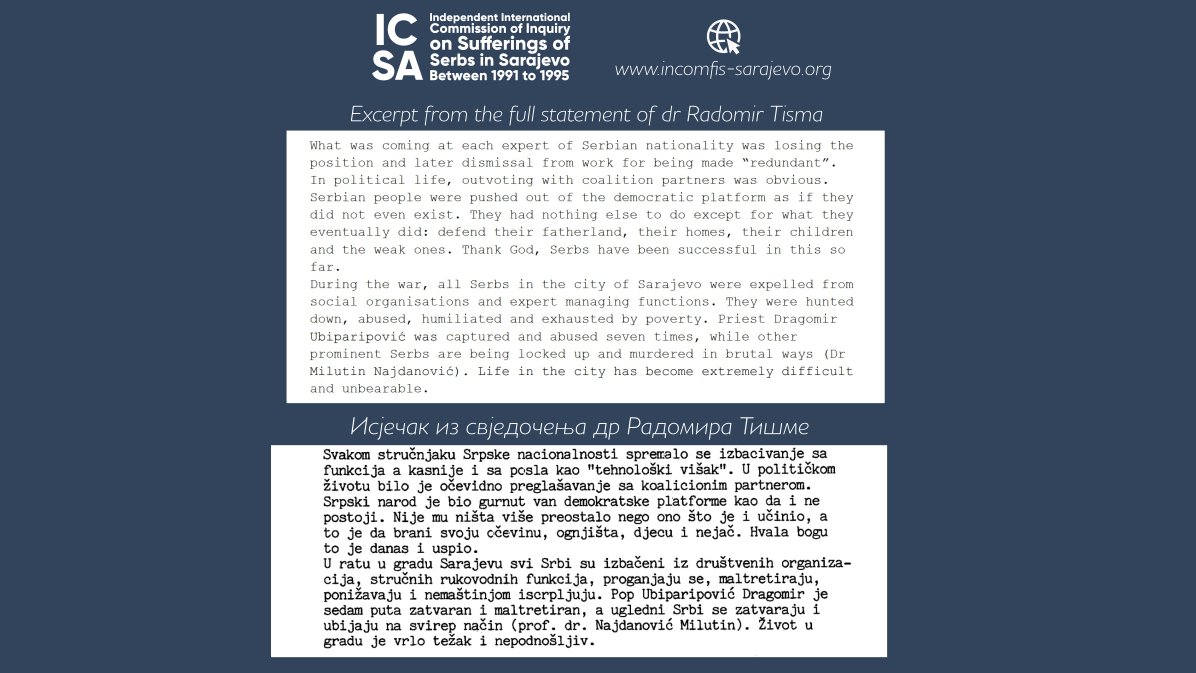 ICSA Independent International Commission of Inquiry on Sufferings of Serbs in Sarajevo Between 1991 to 1995

www.incomfis-sarajevo.org

Excerpt from the full statement of dr Radomir Tisma

What was coming at each expert of Serbian nationality was losing the position and later dismissal from work for being made "redundant". In political life, outvoting with coalition partners was obvious. Serbian people were pushed out of the democratic platform as if they did not even exist. They had nothing else to do except for what they eventually did: defend their fatherland, their homes, their children and the weak ones. Thank God, Serbs have been successful in this so far.

During the war, all Serbs in the city of Sarajevo were expelled from social organisations and expert managing functions. They were hunted down, abused, humiliated and exhausted by poverty. Priest Dragomir Ubiparipović was captured and abused seven times, while other prominent Serbs are being locked up and murdered in brutal ways (Dr Milutin Najdanović). Life in the city has become extremely difficult and unbearable.

Исјечак из свједочења др Радомира Тишме

Svakom stručnjaku Srpske nacionalnosti spremalo se izbacivanje sa funkcija a kasnije i sa posla kao "tehnološki višak". U političkom životu bilo je očevidno preglašavanje sa koalicionim partnerom. Srpski narod je bio gurnut van demokratske platforme kao da i ne postoji. Nije mu ništa više preostalo nego ono što je i učinio, a to je da brani svoju očevinu, ognjišta, djecu i nejač. Hvala bogu to je danas i uspio.

U ratu u gradu Sarajevu svi Srbi su izbačeni iz društvenih organizacija, stručnih rukovodnih funkcija, proganjaju se, maltretiraju, ponižavaju i nemaštinjom iscrpljuju. Pop Ubiparipović Dragomir je sedam puta zatvaran i maltretiran, a ugledni Srbi se zatvaraju i ubijaju na svirep način (prof. dr. Najdanović Milutin). Život u gradu je vrlo težak i nepodnošljiv.